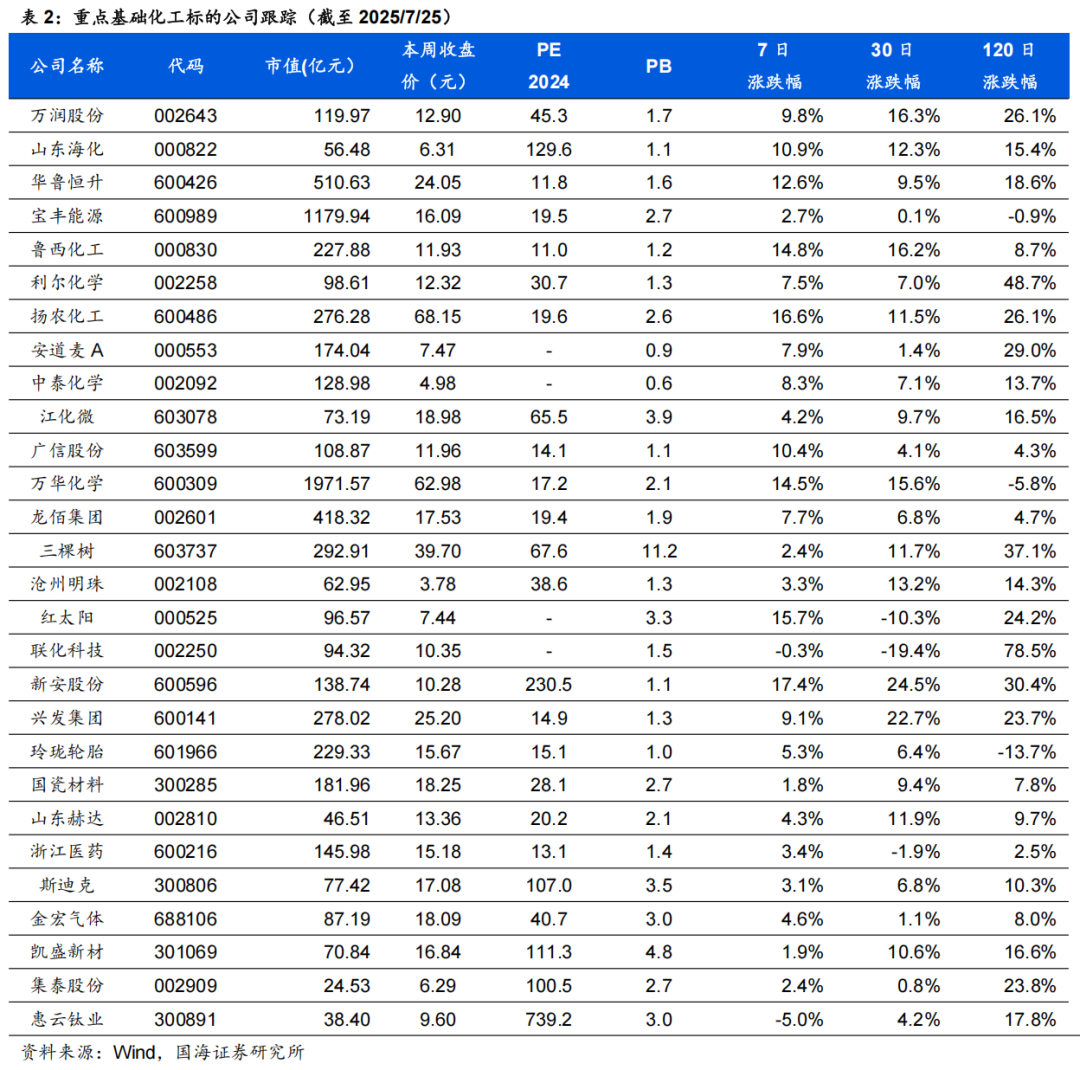 表 2：重点基础化工标的公司跟踪（截至 2025/7/25）

| 公司名称 | 代码 | 市值(亿元) | 本周收盘价（元） | PE 2024 | PB | 7 日涨跌幅 | 30 日涨跌幅 | 120 日涨跌幅 |
|---|---|---|---|---|---|---|---|---|
| 万润股份 | 002643 | 119.97 | 12.90 | 45.3 | 1.7 | 9.8% | 16.3% | 26.1% |
| 山东海化 | 000822 | 56.48 | 6.31 | 129.6 | 1.1 | 10.9% | 12.3% | 15.4% |
| 华鲁恒升 | 600426 | 510.63 | 24.05 | 11.8 | 1.6 | 12.6% | 9.5% | 18.6% |
| 宝丰能源 | 600989 | 1179.94 | 16.09 | 19.5 | 2.7 | 2.7% | 0.1% | -0.9% |
| 鲁西化工 | 000830 | 227.88 | 11.93 | 11.0 | 1.2 | 14.8% | 16.2% | 8.7% |
| 利尔化学 | 002258 | 98.61 | 12.32 | 30.7 | 1.3 | 7.5% | 7.0% | 48.7% |
| 扬农化工 | 600486 | 276.28 | 68.15 | 19.6 | 2.6 | 16.6% | 11.5% | 26.1% |
| 安道麦 A | 000553 | 174.04 | 7.47 | - | 0.9 | 7.9% | 1.4% | 29.0% |
| 中泰化学 | 002092 | 128.98 | 4.98 | - | 0.6 | 8.3% | 7.1% | 13.7% |
| 江化微 | 603078 | 73.19 | 18.98 | 65.5 | 3.9 | 4.2% | 9.7% | 16.5% |
| 广信股份 | 603599 | 108.87 | 11.96 | 14.1 | 1.1 | 10.4% | 4.1% | 4.3% |
| 万华化学 | 600309 | 1971.57 | 62.98 | 17.2 | 2.1 | 14.5% | 15.6% | -5.8% |
| 龙佰集团 | 002601 | 418.32 | 17.53 | 19.4 | 1.9 | 7.7% | 6.8% | 4.7% |
| 三棵树 | 603737 | 292.91 | 39.70 | 67.6 | 11.2 | 2.4% | 11.7% | 37.1% |
| 沧州明珠 | 002108 | 62.95 | 3.78 | 38.6 | 1.3 | 3.3% | 13.2% | 14.3% |
| 红太阳 | 000525 | 96.57 | 7.44 | - | 3.3 | 15.7% | -10.3% | 24.2% |
| 联化科技 | 002250 | 94.32 | 10.35 | - | 1.5 | -0.3% | -19.4% | 78.5% |
| 新安股份 | 600596 | 138.74 | 10.28 | 230.5 | 1.1 | 17.4% | 24.5% | 30.4% |
| 兴发集团 | 600141 | 278.02 | 25.20 | 14.9 | 1.3 | 9.1% | 22.7% | 23.7% |
| 玲珑轮胎 | 601966 | 229.33 | 15.67 | 15.1 | 1.0 | 5.3% | 6.4% | -13.7% |
| 国瓷材料 | 300285 | 181.96 | 18.25 | 28.1 | 2.7 | 1.8% | 9.4% | 7.8% |
| 山东赫达 | 002810 | 46.51 | 13.36 | 20.2 | 2.1 | 4.3% | 11.9% | 9.7% |
| 浙江医药 | 600216 | 145.98 | 15.18 | 13.1 | 1.4 | 3.4% | -1.9% | 2.5% |
| 斯迪克 | 300806 | 77.42 | 17.08 | 107.0 | 3.5 | 3.1% | 6.8% | 10.3% |
| 金宏气体 | 688106 | 87.19 | 18.09 | 40.7 | 3.0 | 4.6% | 1.1% | 8.0% |
| 凯盛新材 | 301069 | 70.84 | 16.84 | 111.3 | 4.8 | 1.9% | 10.6% | 16.6% |
| 集泰股份 | 002909 | 24.53 | 6.29 | 100.5 | 2.7 | 2.4% | 0.8% | 23.8% |
| 惠云钛业 | 300891 | 38.40 | 9.60 | 739.2 | 3.0 | -5.0% | 4.2% | 17.8% |

资料来源：Wind，国海证券研究所